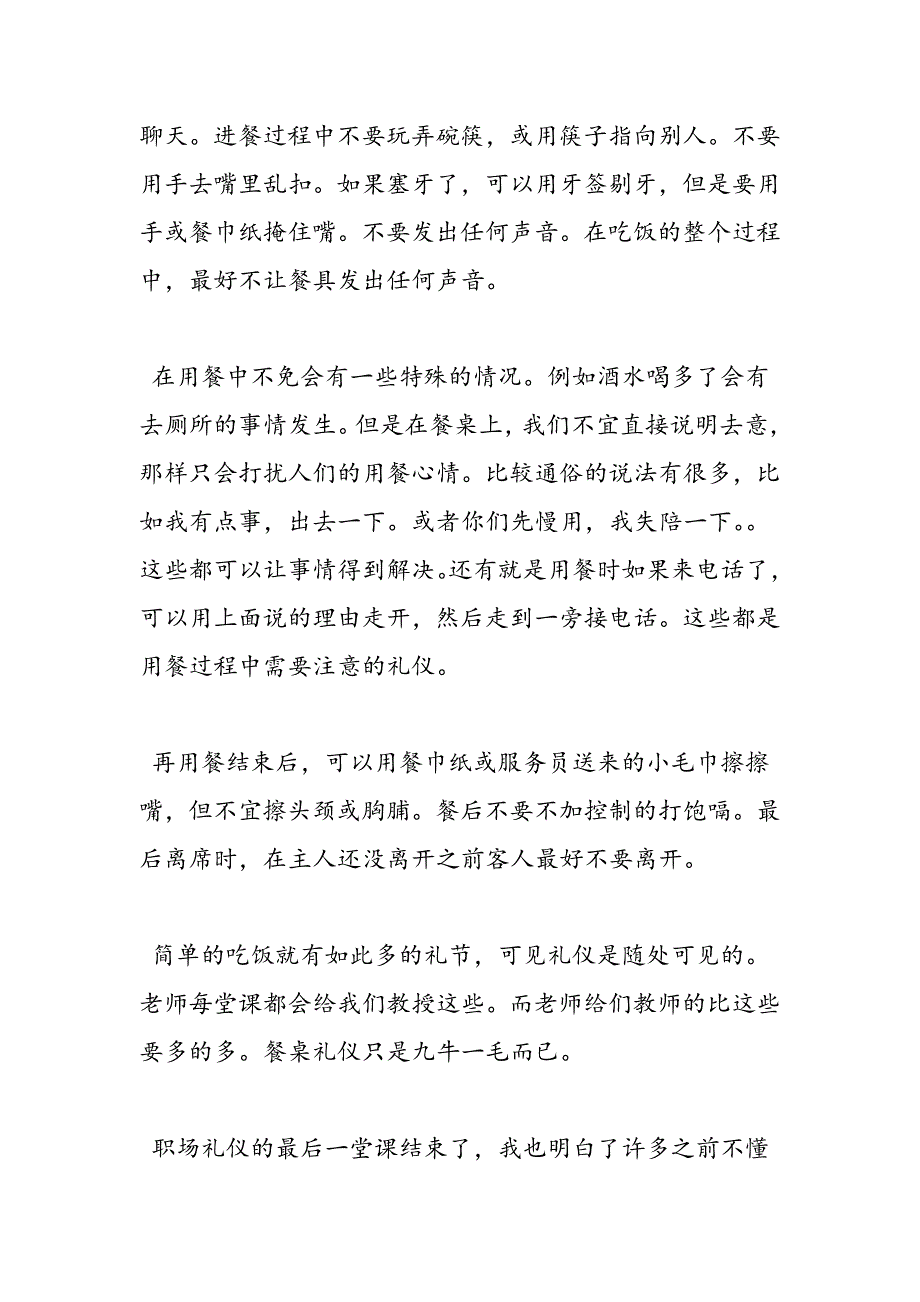 聊天。进餐过程中不要玩弄碗筷，或用筷子指向别人。不要用手去嘴里乱扣。如果塞牙了，可以用牙签剔牙，但是要用手或餐巾纸掩住嘴。不要发出任何声音。在吃饭的整个过程中，最好不让餐具发出任何声音。

在用餐中不免会有一些特殊的情况。例如酒水喝多了会有去厕所的事情发生。但是在餐桌上，我们不宜直接说明去意，那样只会打扰人们的用餐心情。比较通俗的说法有很多，比如我有点事，出去一下。或者你们先慢用，我失陪一下。。这些都可以让事情得到解决。还有就是用餐时如果来电话了，可以用上面说的理由走开，然后走到一旁接电话。这些都是用餐过程中需要注意的礼仪。

再用餐结束后，可以用餐巾纸或服务员送来的小毛巾擦擦嘴，但不宜擦头颈或胸脯。餐后不要不加控制的打饱嗝。最后离席时，在主人还没离开之前客人最好不要离开。

简单的吃饭就有如此多的礼节，可见礼仪是随处可见的。老师每堂课都会给我们教授这些。而老师给们教师的比这些要多的多。餐桌礼仪只是九牛一毛而已。

职场礼仪的最后一堂课结束了，我也明白了许多之前不懂